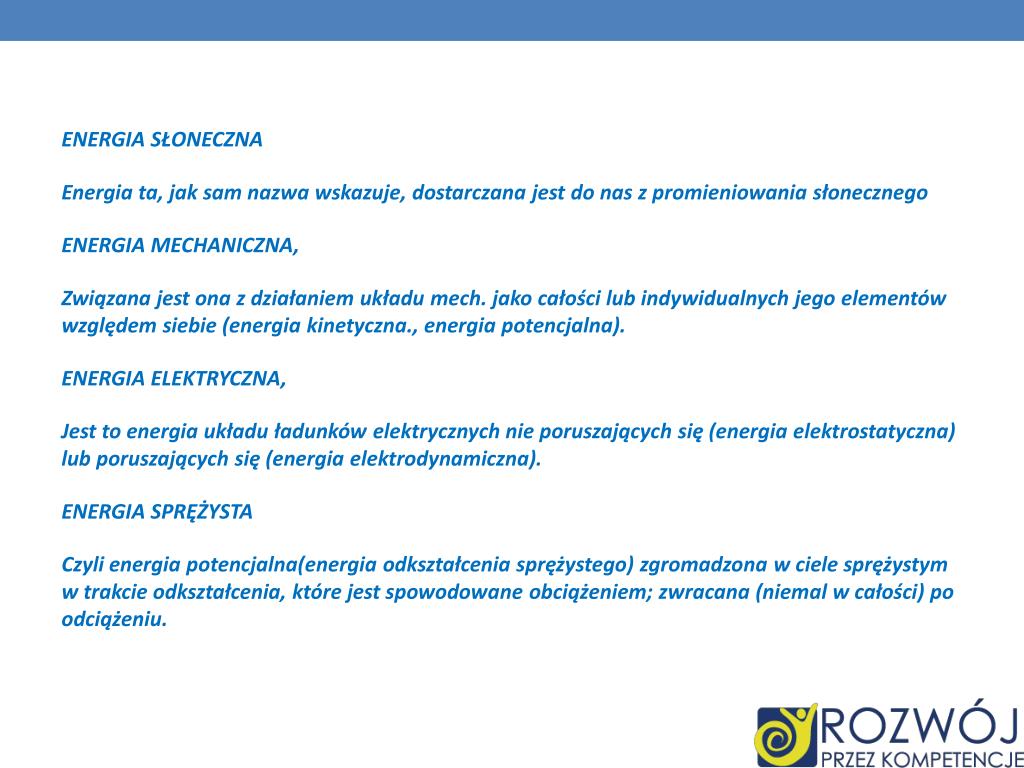 ENERGIA SŁONECZNA

Energia ta, jak sam nazwa wskazuje, dostarczana jest do nas z promieniowania słonecznego

ENERGIA MECHANICZNA,

Związana jest ona z działaniem układu mech. jako całości lub indywidualnych jego elementów względem siebie (energia kinetyczna., energia potencjalna).

ENERGIA ELEKTRYCZNA,

Jest to energia układu ładunków elektrycznych nie poruszających się (energia elektrostatyczna) lub poruszających się (energia elektrodynamiczna).

ENERGIA SPRĘŻYSTA

Czyli energia potencjalna(energia odkształcenia sprężystego) zgromadzona w ciele sprężystym w trakcie odkształcenia, które jest spowodowane obciążeniem; zwracana (niemal w całości) po odciążeniu.

ROZWÓJ
PRZEZ KOMPETENCJE